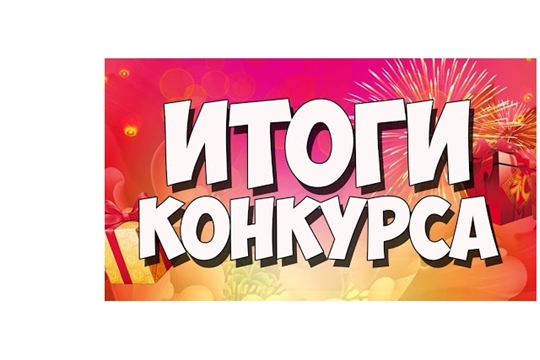 ИТОГИ
КОНКУРСА